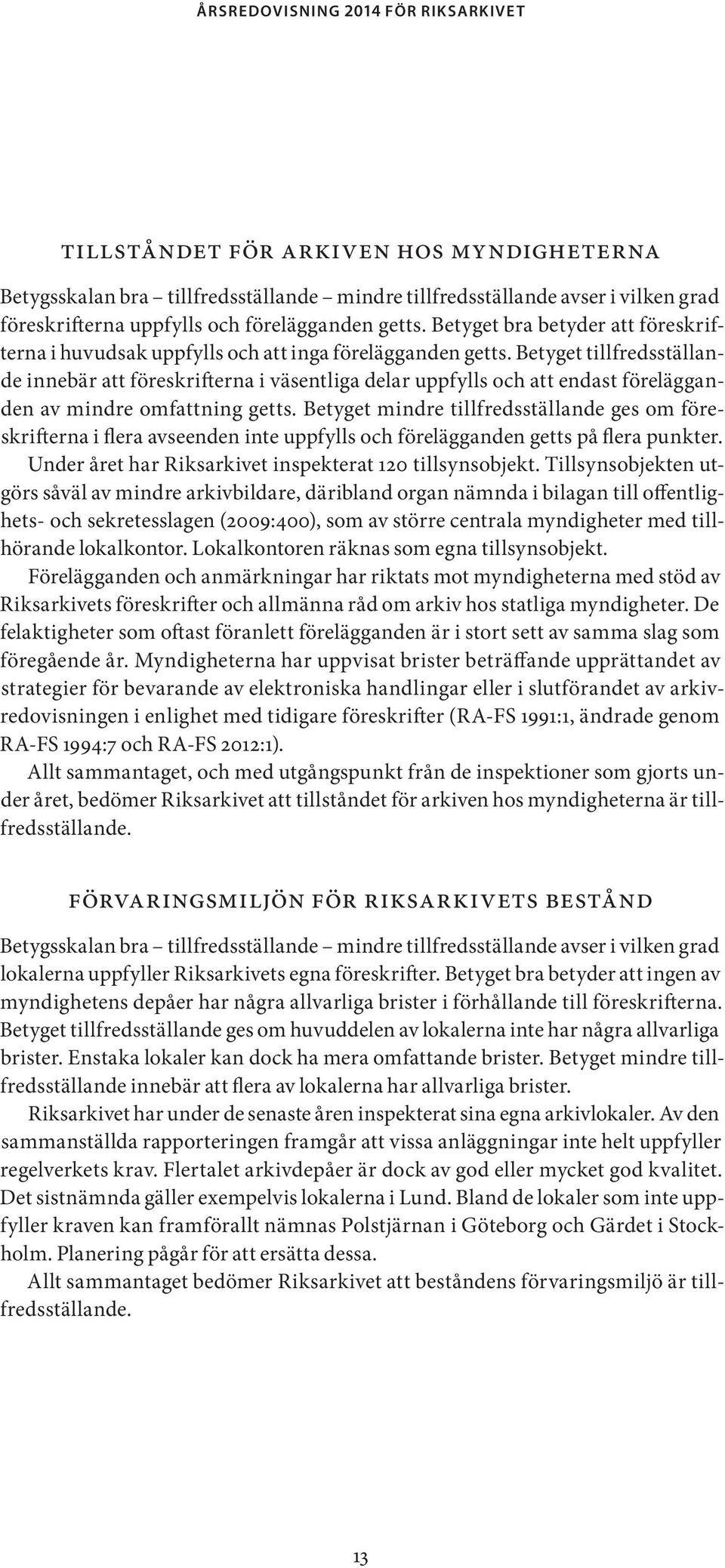 ÅRSREDOVISNING 2014 FÖR RIKSARKIVET

TILLSTÅNDET FÖR ARKIVEN HOS MYNDIGHETERNA

Betygsskalan bra – tillfredsställande – mindre tillfredsställande avser i vilken grad föreskrifterna uppfylls och förelägganden getts. Betyget bra betyder att föreskrifterna i huvudsak uppfylls och att inga förelägganden getts. Betyget tillfredsställande innebär att föreskrifterna i väsentliga delar uppfylls och att endast förelägganden av mindre omfattning getts. Betyget mindre tillfredsställande ges om föreskrifterna i flera avseenden inte uppfylls och förelägganden getts på flera punkter.

Under året har Riksarkivet inspekterat 120 tillsynsobjekt. Tillsynsobjekten utgörs såväl av mindre arkivbildare, däribland organ nämnda i bilagan till offentlighets- och sekretesslagen (2009:400), som av större centrala myndigheter med tillhörande lokalkontor. Lokalkontoren räknas som egna tillsynsobjekt.

Förelägganden och anmärkningar har riktats mot myndigheterna med stöd av Riksarkivets föreskrifter och allmänna råd om arkiv hos statliga myndigheter. De felaktigheter som oftast föranlett förelägganden är i stort sett av samma slag som föregående år. Myndigheterna har uppvisat brister beträffande upprättandet av strategier för bevarande av elektroniska handlingar eller i slutförandet av arkivredovisningen i enlighet med tidigare föreskrifter (RA-FS 1991:1, ändrade genom RA-FS 1994:7 och RA-FS 2012:1).

Allt sammantaget, och med utgångspunkt från de inspektioner som gjorts under året, bedömer Riksarkivet att tillståndet för arkiven hos myndigheterna är tillfredsställande.

FÖRVARINGSMILJÖN FÖR RIKSARKIVETS BESTÅND

Betygsskalan bra – tillfredsställande – mindre tillfredsställande avser i vilken grad lokalerna uppfyller Riksarkivets egna föreskrifter. Betyget bra betyder att ingen av myndighetens depåer har några allvarliga brister i förhållande till föreskrifterna. Betyget tillfredsställande ges om huvuddelen av lokalerna inte har några allvarliga brister. Enstaka lokaler kan dock ha mera omfattande brister. Betyget mindre tillfredsställande innebär att flera av lokalerna har allvarliga brister.

Riksarkivet har under de senaste åren inspekterat sina egna arkivlokaler. Av den sammanställda rapporteringen framgår att vissa anläggningar inte helt uppfyller regelverkets krav. Flertalet arkivdepåer är dock av god eller mycket god kvalitet. Det sistnämnda gäller exempelvis lokalerna i Lund. Bland de lokaler som inte uppfyller kraven kan framförallt nämnas Polstjärnan i Göteborg och Gärdet i Stockholm. Planering pågår för att ersätta dessa.

Allt sammantaget bedömer Riksarkivet att beståndens förvaringsmiljö är tillfredsställande.

13